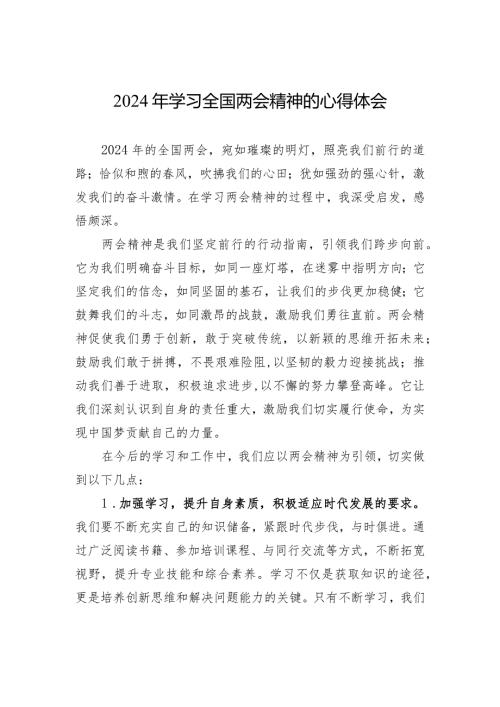 2024年学习全国两会精神的心得体会

2024年的全国两会，宛如璀璨的明灯，照亮我们前行的道路；恰似和煦的春风，吹拂我们的心田；犹如强劲的强心针，激发我们的奋斗激情。在学习两会精神的过程中，我深受启发，感悟颇深。

两会精神是我们坚定前行的行动指南，引领我们跨步向前。它为我们明确奋斗目标，如同一座灯塔，在迷雾中指明方向；它坚定我们的信念，如同坚固的基石，让我们的步伐更加稳健；它鼓舞我们的斗志，如同激昂的战鼓，激励我们勇往直前。两会精神促使我们勇于创新，敢于突破传统，以新颖的思维开拓未来；鼓励我们敢于拼搏，不畏艰难险阻，以坚韧的毅力迎接挑战；推动我们善于进取，积极追求进步，以不懈的努力攀登高峰。它让我们深刻认识到自身的责任重大，激励我们切实履行使命，为实现中国梦贡献自己的力量。

在今后的学习和工作中，我们应以两会精神为引领，切实做到以下几点：

1．加强学习，提升自身素质，积极适应时代发展的要求。我们要不断充实自己的知识储备，紧跟时代步伐，与时俱进。通过广泛阅读书籍、参加培训课程、与同行交流等方式，不断拓宽视野，提升专业技能和综合素养。学习不仅是获取知识的途径，更是培养创新思维和解决问题能力的关键。只有不断学习，我们